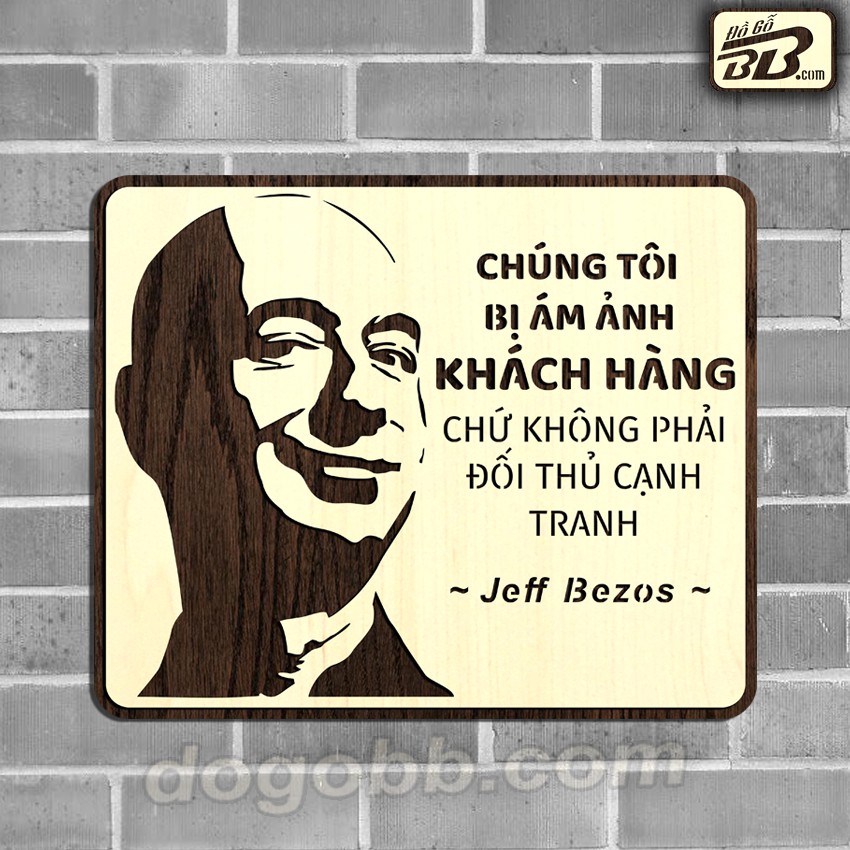 Đồ Gỗ BB.com

CHÚNG TÔI BỊ ÁM ẢNH KHÁCH HÀNG CHỨ KHÔNG PHẢI ĐỐI THỦ CẠNH TRANH

~ Jeff Bezos ~

dogobb.com